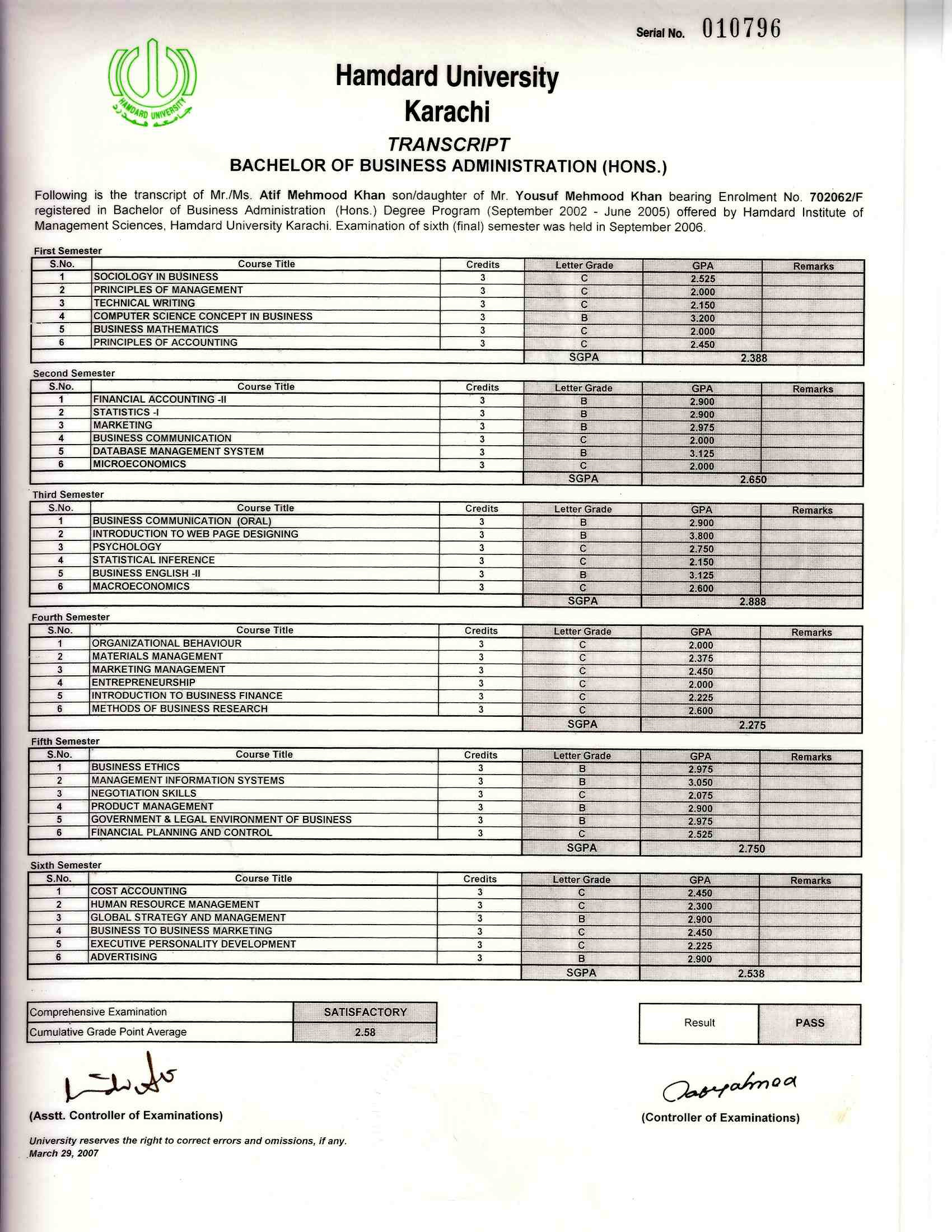 Serial No. 010796

HAMDARD UNIVERSITY

Hamdard University
Karachi

TRANSCRIPT
BACHELOR OF BUSINESS ADMINISTRATION (HONS.)

Following is the transcript of Mr./Ms. Atif Mehmood Khan son/daughter of Mr. Yousuf Mehmood Khan bearing Enrolment No. 702062/F registered in Bachelor of Business Administration (Hons.) Degree Program (September 2002 - June 2005) offered by Hamdard Institute of Management Sciences, Hamdard University Karachi. Examination of sixth (final) semester was held in September 2006.

First Semester

| S.No. | Course Title | Credits | Letter Grade | GPA | Remarks |
|---|---|---|---|---|---|
| 1 | SOCIOLOGY IN BUSINESS | 3 | C | 2.525 | |
| 2 | PRINCIPLES OF MANAGEMENT | 3 | C | 2.000 | |
| 3 | TECHNICAL WRITING | 3 | C | 2.150 | |
| 4 | COMPUTER SCIENCE CONCEPT IN BUSINESS | 3 | B | 3.200 | |
| 5 | BUSINESS MATHEMATICS | 3 | C | 2.000 | |
| 6 | PRINCIPLES OF ACCOUNTING | 3 | C | 2.450 | |
| | | | SGPA | 2.388 | |

Second Semester

| S.No. | Course Title | Credits | Letter Grade | GPA | Remarks |
|---|---|---|---|---|---|
| 1 | FINANCIAL ACCOUNTING -II | 3 | B | 2.900 | |
| 2 | STATISTICS -I | 3 | B | 2.900 | |
| 3 | MARKETING | 3 | B | 2.975 | |
| 4 | BUSINESS COMMUNICATION | 3 | C | 2.000 | |
| 5 | DATABASE MANAGEMENT SYSTEM | 3 | B | 3.125 | |
| 6 | MICROECONOMICS | 3 | C | 2.000 | |
| | | | SGPA | 2.650 | |

Third Semester

| S.No. | Course Title | Credits | Letter Grade | GPA | Remarks |
|---|---|---|---|---|---|
| 1 | BUSINESS COMMUNICATION (ORAL) | 3 | B | 2.900 | |
| 2 | INTRODUCTION TO WEB PAGE DESIGNING | 3 | B | 3.800 | |
| 3 | PSYCHOLOGY | 3 | C | 2.750 | |
| 4 | STATISTICAL INFERENCE | 3 | C | 2.150 | |
| 5 | BUSINESS ENGLISH -II | 3 | B | 3.125 | |
| 6 | MACROECONOMICS | 3 | C | 2.600 | |
| | | | SGPA | 2.888 | |

Fourth Semester

| S.No. | Course Title | Credits | Letter Grade | GPA | Remarks |
|---|---|---|---|---|---|
| 1 | ORGANIZATIONAL BEHAVIOUR | 3 | C | 2.000 | |
| 2 | MATERIALS MANAGEMENT | 3 | C | 2.375 | |
| 3 | MARKETING MANAGEMENT | 3 | C | 2.450 | |
| 4 | ENTREPRENEURSHIP | 3 | C | 2.000 | |
| 5 | INTRODUCTION TO BUSINESS FINANCE | 3 | C | 2.225 | |
| 6 | METHODS OF BUSINESS RESEARCH | 3 | C | 2.600 | |
| | | | SGPA | 2.275 | |

Fifth Semester

| S.No. | Course Title | Credits | Letter Grade | GPA | Remarks |
|---|---|---|---|---|---|
| 1 | BUSINESS ETHICS | 3 | B | 2.975 | |
| 2 | MANAGEMENT INFORMATION SYSTEMS | 3 | B | 3.050 | |
| 3 | NEGOTIATION SKILLS | 3 | C | 2.075 | |
| 4 | PRODUCT MANAGEMENT | 3 | B | 2.900 | |
| 5 | GOVERNMENT & LEGAL ENVIRONMENT OF BUSINESS | 3 | B | 2.975 | |
| 6 | FINANCIAL PLANNING AND CONTROL | 3 | C | 2.525 | |
| | | | SGPA | 2.750 | |

Sixth Semester

| S.No. | Course Title | Credits | Letter Grade | GPA | Remarks |
|---|---|---|---|---|---|
| 1 | COST ACCOUNTING | 3 | C | 2.450 | |
| 2 | HUMAN RESOURCE MANAGEMENT | 3 | C | 2.300 | |
| 3 | GLOBAL STRATEGY AND MANAGEMENT | 3 | B | 2.900 | |
| 4 | BUSINESS TO BUSINESS MARKETING | 3 | C | 2.450 | |
| 5 | EXECUTIVE PERSONALITY DEVELOPMENT | 3 | C | 2.225 | |
| 6 | ADVERTISING | 3 | B | 2.900 | |
| | | | SGPA | 2.538 | |

| Comprehensive Examination | SATISFACTORY |
|---|---|
| Cumulative Grade Point Average | 2.58 |

| Result | PASS |
|---|---|

(Asstt. Controller of Examinations)

(Controller of Examinations)

University reserves the right to correct errors and omissions, if any.
March 29, 2007